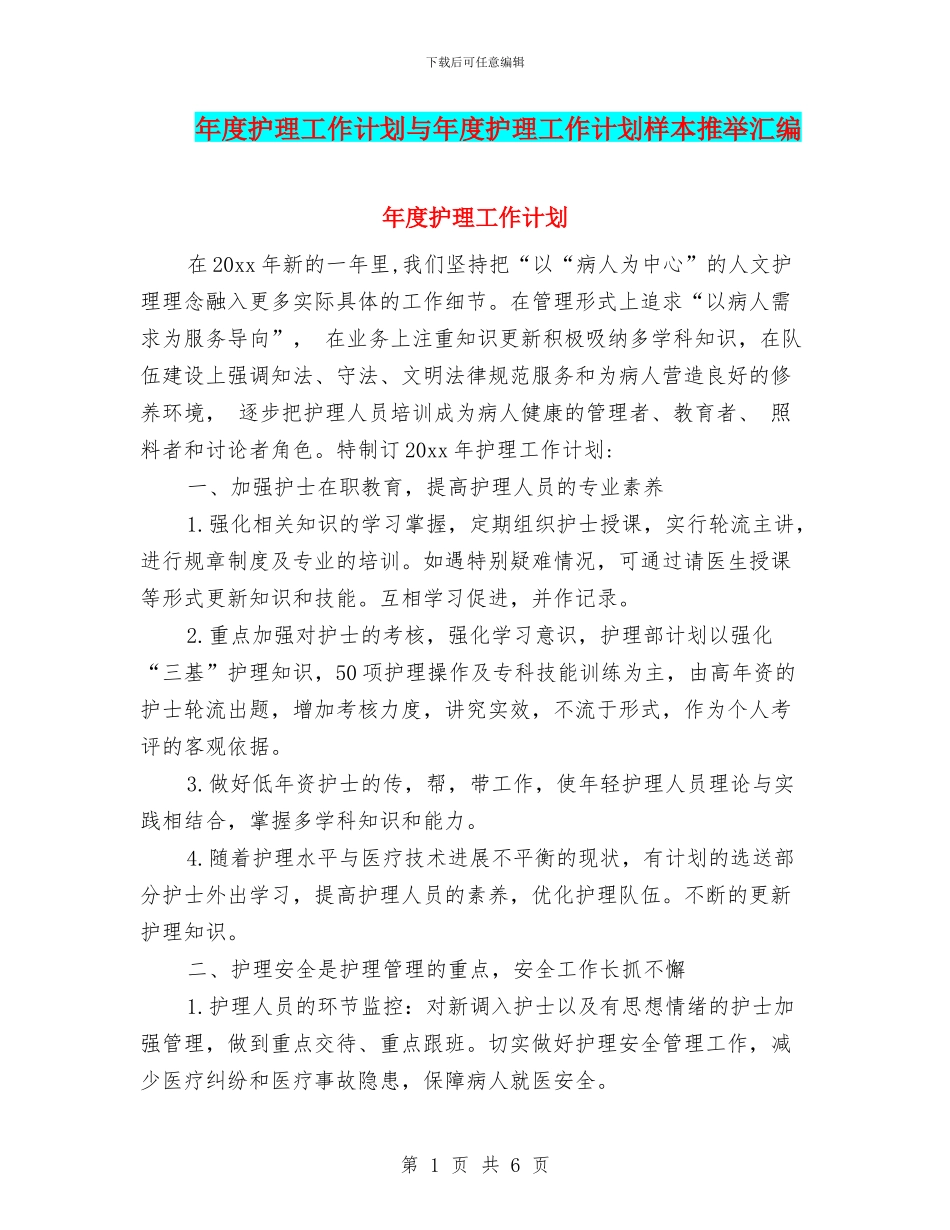 下载后可任意编辑

年度护理工作计划与年度护理工作计划样本推举汇编

年度护理工作计划

在20xx年新的一年里,我们坚持把“以“病人为中心”的人文护理理念融入更多实际具体的工作细节。在管理形式上追求“以病人需求为服务导向”， 在业务上注重知识更新积极吸纳多学科知识，在队伍建设上强调知法、守法、文明法律规范服务和为病人营造良好的修养环境， 逐步把护理人员培训成为病人健康的管理者、教育者、 照料者和讨论者角色。特制订20xx年护理工作计划:

一、加强护士在职教育，提高护理人员的专业素养

1.强化相关知识的学习掌握，定期组织护士授课，实行轮流主讲，进行规章制度及专业的培训。如遇特别疑难情况，可通过请医生授课等形式更新知识和技能。互相学习促进，并作记录。

2.重点加强对护士的考核，强化学习意识，护理部计划以强化“三基”护理知识，50项护理操作及专科技能训练为主，由高年资的护士轮流出题，增加考核力度，讲究实效，不流于形式，作为个人考评的客观依据。

3.做好低年资护士的传，帮，带工作，使年轻护理人员理论与实践相结合，掌握多学科知识和能力。

4.随着护理水平与医疗技术进展不平衡的现状，有计划的选送部分护士外出学习，提高护理人员的素养，优化护理队伍。不断的更新护理知识。

二、护理安全是护理管理的重点，安全工作长抓不懈

1.护理人员的环节监控：对新调入护士以及有思想情绪的护士加强管理，做到重点交待、重点跟班。切实做好护理安全管理工作，减少医疗纠纷和医疗事故隐患，保障病人就医安全。

第 1 页 共 6 页